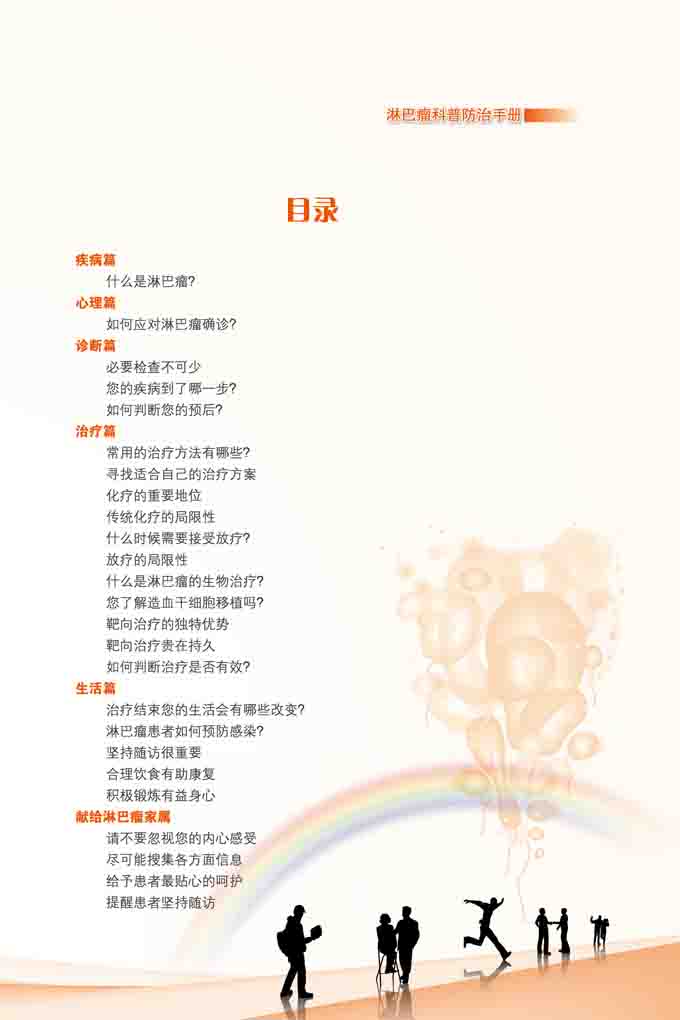 淋巴瘤科普防治手册

目录

疾病篇
什么是淋巴瘤?
心理篇
如何应对淋巴瘤确诊?
诊断篇
必要检查不可少
您的疾病到了哪一步?
如何判断您的预后?
治疗篇
常用的治疗方法有哪些?
寻找适合自己的治疗方案
化疗的重要地位
传统化疗的局限性
什么时候需要接受放疗?
放疗的局限性
什么是淋巴瘤的生物治疗?
您了解造血干细胞移植吗?
靶向治疗的独特优势
靶向治疗贵在持久
如何判断治疗是否有效?
生活篇
治疗结束您的生活会有哪些改变?
淋巴瘤患者如何预防感染?
坚持随访很重要
合理饮食有助康复
积极锻炼有益身心
献给淋巴瘤家属
请不要忽视您的内心感受
尽可能搜集各方面信息
给予患者最贴心的呵护
提醒患者坚持随访